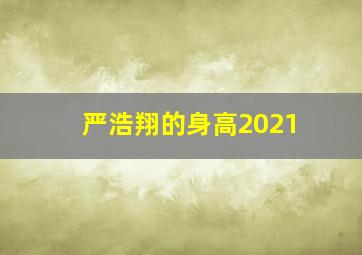 严浩翔的身高2021